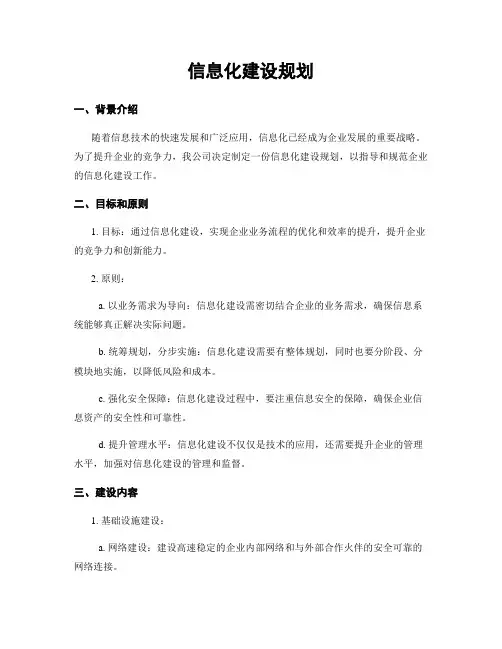 信息化建设规划

一、背景介绍

随着信息技术的快速发展和广泛应用，信息化已经成为企业发展的重要战略。为了提升企业的竞争力，我公司决定制定一份信息化建设规划，以指导和规范企业的信息化建设工作。

二、目标和原则

1. 目标：通过信息化建设，实现企业业务流程的优化和效率的提升，提升企业的竞争力和创新能力。

2. 原则：

a. 以业务需求为导向：信息化建设需密切结合企业的业务需求，确保信息系统能够真正解决实际问题。

b. 统筹规划，分步实施：信息化建设需要有整体规划，同时也要分阶段、分模块地实施，以降低风险和成本。

c. 强化安全保障：信息化建设过程中，要注重信息安全的保障，确保企业信息资产的安全性和可靠性。

d. 提升管理水平：信息化建设不仅仅是技术的应用，还需要提升企业的管理水平，加强对信息化建设的管理和监督。

三、建设内容

1. 基础设施建设：

a. 网络建设：建设高速稳定的企业内部网络和与外部合作伙伴的安全可靠的网络连接。